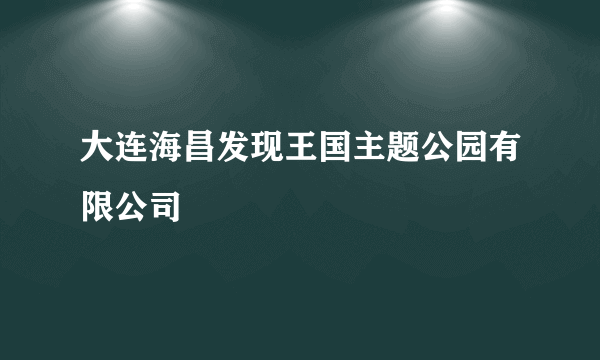 大连海昌发现王国主题公园有限公司